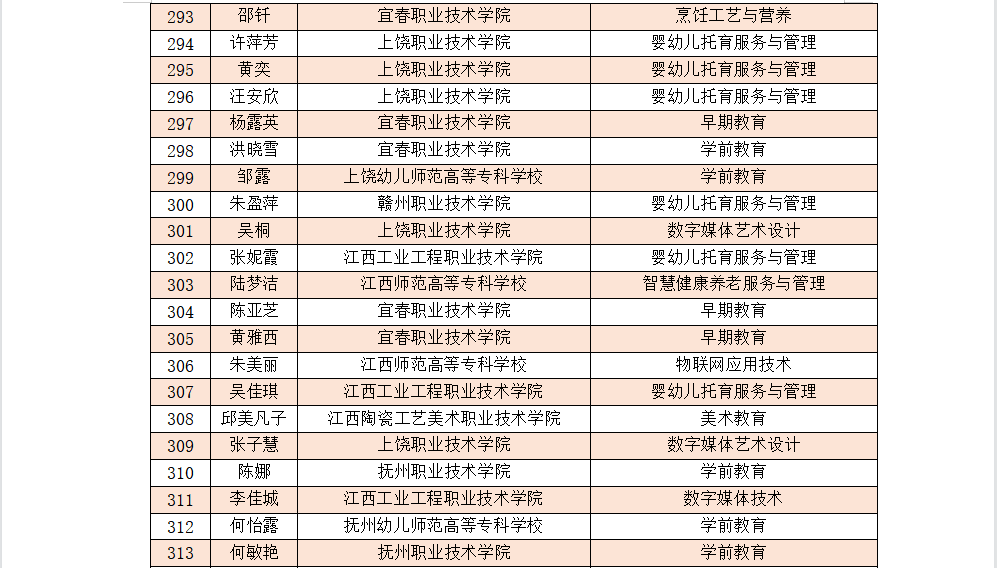 | 293 | 邵钎 | 宜春职业技术学院 | 烹饪工艺与营养 |
|---|---|---|---|
| 294 | 许萍芳 | 上饶职业技术学院 | 婴幼儿托育服务与管理 |
| 295 | 黄奕 | 上饶职业技术学院 | 婴幼儿托育服务与管理 |
| 296 | 汪安欣 | 上饶职业技术学院 | 婴幼儿托育服务与管理 |
| 297 | 杨露英 | 宜春职业技术学院 | 早期教育 |
| 298 | 洪晓雪 | 宜春职业技术学院 | 学前教育 |
| 299 | 邹露 | 上饶幼儿师范高等专科学校 | 学前教育 |
| 300 | 朱盈萍 | 赣州职业技术学院 | 婴幼儿托育服务与管理 |
| 301 | 吴桐 | 上饶职业技术学院 | 数字媒体艺术设计 |
| 302 | 张妮霞 | 江西工业工程职业技术学院 | 婴幼儿托育服务与管理 |
| 303 | 陆梦洁 | 江西师范高等专科学校 | 智慧健康养老服务与管理 |
| 304 | 陈亚芝 | 宜春职业技术学院 | 早期教育 |
| 305 | 黄雅西 | 宜春职业技术学院 | 早期教育 |
| 306 | 朱美丽 | 江西师范高等专科学校 | 物联网应用技术 |
| 307 | 吴佳琪 | 江西工业工程职业技术学院 | 婴幼儿托育服务与管理 |
| 308 | 邱美凡子 | 江西陶瓷工艺美术职业技术学院 | 美术教育 |
| 309 | 张子慧 | 上饶职业技术学院 | 数字媒体艺术设计 |
| 310 | 陈娜 | 抚州职业技术学院 | 学前教育 |
| 311 | 李佳城 | 江西工业工程职业技术学院 | 数字媒体技术 |
| 312 | 何怡露 | 抚州幼儿师范高等专科学校 | 学前教育 |
| 313 | 何敏艳 | 抚州职业技术学院 | 学前教育 |